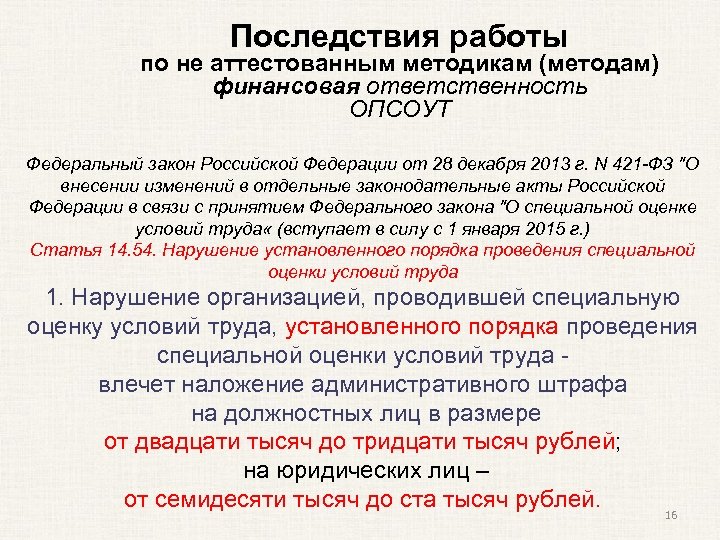 Последствия работы
по не аттестованным методикам (методам)
финансовая ответственность
ОПСОУТ

Федеральный закон Российской Федерации от 28 декабря 2013 г. N 421-ФЗ "О внесении изменений в отдельные законодательные акты Российской Федерации в связи с принятием Федерального закона "О специальной оценке условий труда« (вступает в силу с 1 января 2015 г.)
Статья 14.54. Нарушение установленного порядка проведения специальной оценки условий труда

1. Нарушение организацией, проводившей специальную оценку условий труда, установленного порядка проведения специальной оценки условий труда - влечет наложение административного штрафа на должностных лиц в размере от двадцати тысяч до тридцати тысяч рублей; на юридических лиц – от семидесяти тысяч до ста тысяч рублей.

16